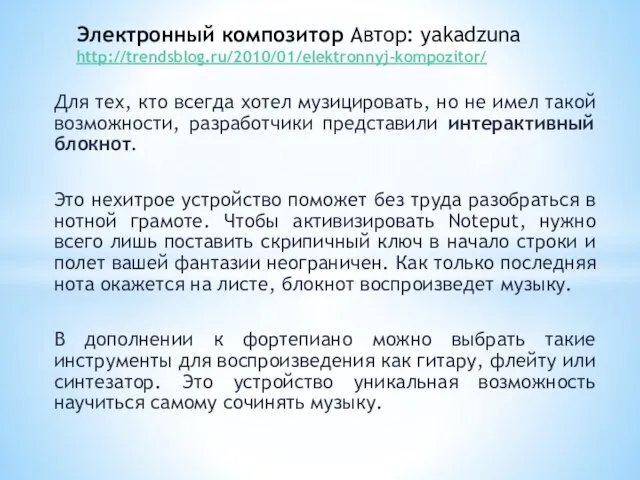 Электронный композитор Автор: yakadzuna
http://trendsblog.ru/2010/01/elektronnyj-kompozitor/

Для тех, кто всегда хотел музицировать, но не имел такой возможности, разработчики представили интерактивный блокнот.

Это нехитрое устройство поможет без труда разобраться в нотной грамоте. Чтобы активизировать Noteput, нужно всего лишь поставить скрипичный ключ в начало строки и полет вашей фантазии неограничен. Как только последняя нота окажется на листе, блокнот воспроизведет музыку.

В дополнении к фортепиано можно выбрать такие инструменты для воспроизведения как гитару, флейту или синтезатор. Это устройство уникальная возможность научиться самому сочинять музыку.